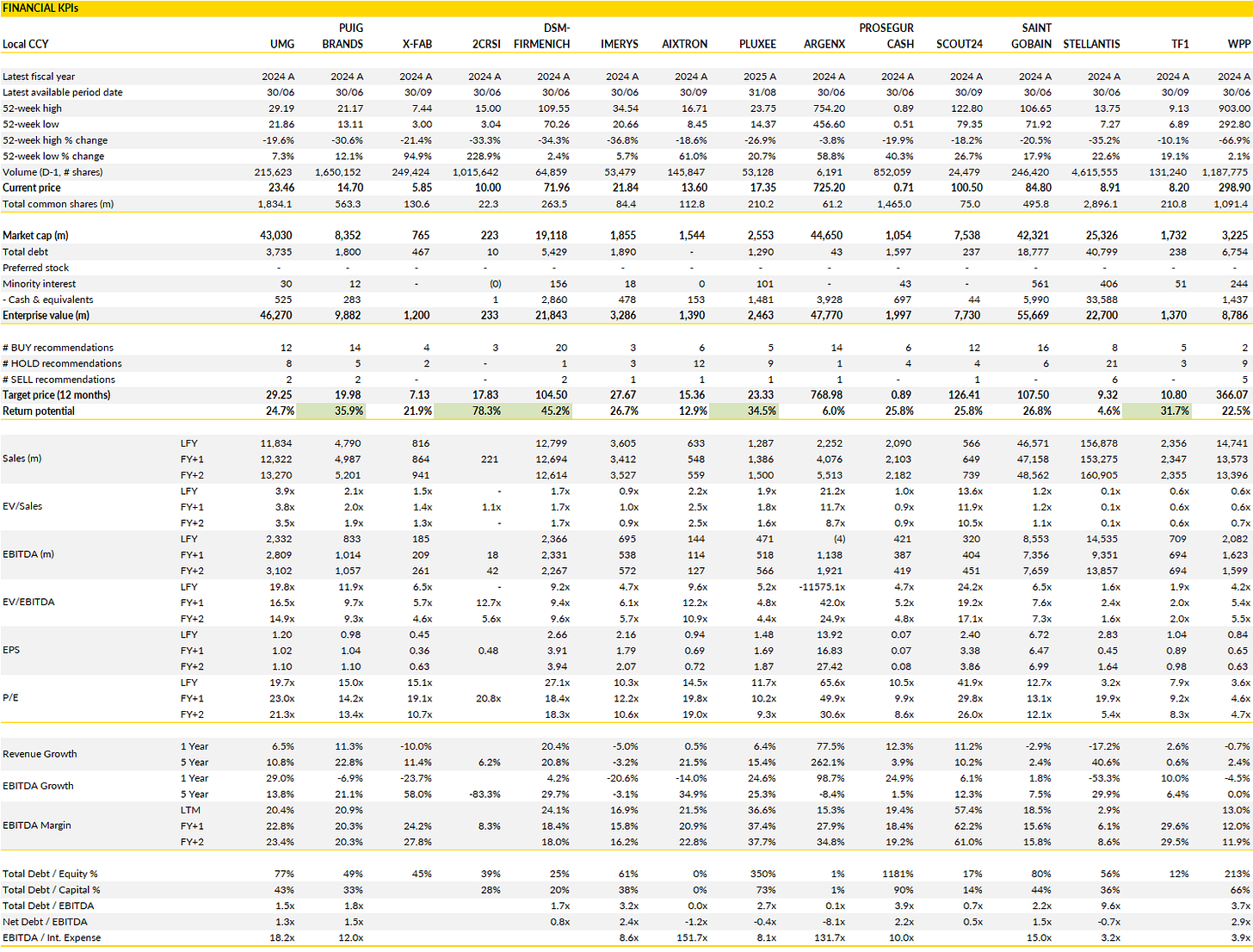 FINANCIAL KPIs

| Local CCY | | UMG | PUIG BRANDS | X-FAB | 2CRSI | DSM-FIRMENICH | IMERYS | AIXTRON | PLUXEE | ARGENX | PROSEGUR CASH | SCOUT24 | SAINT GOBAIN | STELLANTIS | TF1 | WPP |
|---|---|---|---|---|---|---|---|---|---|---|---|---|---|---|---|---|
| Latest fiscal year | | 2024 A | 2024 A | 2024 A | 2024 A | 2024 A | 2024 A | 2024 A | 2025 A | 2024 A | 2024 A | 2024 A | 2024 A | 2024 A | 2024 A | 2024 A |
| Latest available period date | | 30/06 | 30/06 | 30/09 | 30/06 | 30/06 | 30/06 | 30/09 | 31/08 | 30/06 | 30/06 | 30/09 | 30/06 | 30/06 | 30/09 | 30/06 |
| 52-week high | | 29.19 | 21.17 | 7.44 | 15.00 | 109.55 | 34.54 | 16.71 | 23.75 | 754.20 | 0.89 | 122.80 | 106.65 | 13.75 | 9.13 | 903.00 |
| 52-week low | | 21.86 | 13.11 | 3.00 | 3.04 | 70.26 | 20.66 | 8.45 | 14.37 | 456.60 | 0.51 | 79.35 | 71.92 | 7.27 | 6.89 | 292.80 |
| 52-week high % change | | -19.6% | -30.6% | -21.4% | -33.3% | -34.3% | -36.8% | -18.6% | -26.9% | -3.8% | -19.9% | -18.2% | -20.5% | -35.2% | -10.1% | -66.9% |
| 52-week low % change | | 7.3% | 12.1% | 94.9% | 228.9% | 2.4% | 5.7% | 61.0% | 20.7% | 58.8% | 40.3% | 26.7% | 17.9% | 22.6% | 19.1% | 2.1% |
| Volume (D-1, # shares) | | 215,623 | 1,650,152 | 249,424 | 1,015,642 | 64,859 | 53,479 | 145,847 | 53,128 | 6,191 | 852,059 | 24,479 | 246,420 | 4,615,555 | 131,240 | 1,187,775 |
| Current price | | 23.46 | 14.70 | 5.85 | 10.00 | 71.96 | 21.84 | 13.60 | 17.35 | 725.20 | 0.71 | 100.50 | 84.80 | 8.91 | 8.20 | 298.90 |
| Total common shares (m) | | 1,834.1 | 563.3 | 130.6 | 22.3 | 263.5 | 84.4 | 112.8 | 210.2 | 61.2 | 1,465.0 | 75.0 | 495.8 | 2,896.1 | 210.8 | 1,091.4 |
| Market cap (m) | | 43,030 | 8,352 | 765 | 223 | 19,118 | 1,855 | 1,544 | 2,553 | 44,650 | 1,054 | 7,538 | 42,321 | 25,326 | 1,732 | 3,225 |
| Total debt | | 3,735 | 1,800 | 467 | 10 | 5,429 | 1,890 | - | 1,290 | 43 | 1,597 | 237 | 18,777 | 40,799 | 238 | 6,754 |
| Preferred stock | | - | - | - | - | - | - | - | - | - | - | - | - | - | - | - |
| Minority interest | | 30 | 12 | - | (0) | 156 | 18 | 0 | 101 | - | 43 | - | 561 | 406 | 51 | 244 |
| - Cash & equivalents | | 525 | 283 | | 1 | 2,860 | 478 | 153 | 1,481 | 3,928 | 697 | 44 | 5,990 | 33,588 | | 1,437 |
| Enterprise value (m) | | 46,270 | 9,882 | 1,200 | 233 | 21,843 | 3,286 | 1,390 | 2,463 | 47,770 | 1,997 | 7,730 | 55,669 | 22,700 | 1,370 | 8,786 |
| # BUY recommendations | | 12 | 14 | 4 | 3 | 20 | 3 | 6 | 5 | 14 | 6 | 12 | 16 | 8 | 5 | 2 |
| # HOLD recommendations | | 8 | 5 | 2 | - | 1 | 3 | 12 | 9 | 1 | 4 | 4 | 6 | 21 | 3 | 9 |
| # SELL recommendations | | 2 | 2 | - | - | 2 | 1 | 1 | 1 | 1 | - | 1 | - | 6 | - | 5 |
| Target price (12 months) | | 29.25 | 19.98 | 7.13 | 17.83 | 104.50 | 27.67 | 15.36 | 23.33 | 768.98 | 0.89 | 126.41 | 107.50 | 9.32 | 10.80 | 366.07 |
| Return potential | | 24.7% | 35.9% | 21.9% | 78.3% | 45.2% | 26.7% | 12.9% | 34.5% | 6.0% | 25.8% | 25.8% | 26.8% | 4.6% | 31.7% | 22.5% |
| Sales (m) | LFY | 11,834 | 4,790 | 816 | | 12,799 | 3,605 | 633 | 1,287 | 2,252 | 2,090 | 566 | 46,571 | 156,878 | 2,356 | 14,741 |
| | FY+1 | 12,322 | 4,987 | 864 | 221 | 12,694 | 3,412 | 548 | 1,386 | 4,076 | 2,103 | 649 | 47,158 | 153,275 | 2,347 | 13,573 |
| | FY+2 | 13,270 | 5,201 | 941 | | 12,614 | 3,527 | 559 | 1,500 | 5,513 | 2,182 | 739 | 48,562 | 160,905 | 2,355 | 13,396 |
| EV/Sales | LFY | 3.9x | 2.1x | 1.5x | - | 1.7x | 0.9x | 2.2x | 1.9x | 21.2x | 1.0x | 13.6x | 1.2x | 0.1x | 0.6x | 0.6x |
| | FY+1 | 3.8x | 2.0x | 1.4x | 1.1x | 1.7x | 1.0x | 2.5x | 1.8x | 11.7x | 0.9x | 11.9x | 1.2x | 0.1x | 0.6x | 0.6x |
| | FY+2 | 3.5x | 1.9x | 1.3x | - | 1.7x | 0.9x | 2.5x | 1.6x | 8.7x | 0.9x | 10.5x | 1.1x | 0.1x | 0.6x | 0.7x |
| EBITDA (m) | LFY | 2,332 | 833 | 185 | | 2,366 | 695 | 144 | 471 | (4) | 421 | 320 | 8,553 | 14,535 | 709 | 2,082 |
| | FY+1 | 2,809 | 1,014 | 209 | 18 | 2,331 | 538 | 114 | 518 | 1,138 | 387 | 404 | 7,356 | 9,351 | 694 | 1,623 |
| | FY+2 | 3,102 | 1,057 | 261 | 42 | 2,267 | 572 | 127 | 566 | 1,921 | 419 | 451 | 7,659 | 13,857 | 694 | 1,599 |
| EV/EBITDA | LFY | 19.8x | 11.9x | 6.5x | - | 9.2x | 4.7x | 9.6x | 5.2x | -11575.1x | 4.7x | 24.2x | 6.5x | 1.6x | 1.9x | 4.2x |
| | FY+1 | 16.5x | 9.7x | 5.7x | 12.7x | 9.4x | 6.1x | 12.2x | 4.8x | 42.0x | 5.2x | 19.2x | 7.6x | 2.4x | 2.0x | 5.4x |
| | FY+2 | 14.9x | 9.3x | 4.6x | 5.6x | 9.6x | 5.7x | 10.9x | 4.4x | 24.9x | 4.8x | 17.1x | 7.3x | 1.6x | 2.0x | 5.5x |
| EPS | LFY | 1.20 | 0.98 | 0.45 | | 2.66 | 2.16 | 0.94 | 1.48 | 13.92 | 0.07 | 2.40 | 6.72 | 2.83 | 1.04 | 0.84 |
| | FY+1 | 1.02 | 1.04 | 0.36 | 0.48 | 3.91 | 1.79 | 0.69 | 1.69 | 16.83 | 0.07 | 3.38 | 6.47 | 0.45 | 0.89 | 0.65 |
| | FY+2 | 1.10 | 1.10 | 0.63 | | 3.94 | 2.07 | 0.72 | 1.87 | 27.42 | 0.08 | 3.86 | 6.99 | 1.64 | 0.98 | 0.63 |
| P/E | LFY | 19.7x | 15.0x | 15.1x | | 27.1x | 10.3x | 14.5x | 11.7x | 65.6x | 10.5x | 41.9x | 12.7x | 3.2x | 7.9x | 3.6x |
| | FY+1 | 23.0x | 14.2x | 19.1x | 20.8x | 18.4x | 12.2x | 19.8x | 10.2x | 49.9x | 9.9x | 29.8x | 13.1x | 19.9x | 9.2x | 4.6x |
| | FY+2 | 21.3x | 13.4x | 10.7x | | 18.3x | 10.6x | 19.0x | 9.3x | 30.6x | 8.6x | 26.0x | 12.1x | 5.4x | 8.3x | 4.7x |
| Revenue Growth | 1 Year | 6.5% | 11.3% | -10.0% | | 20.4% | -5.0% | 0.5% | 6.4% | 77.5% | 12.3% | 11.2% | -2.9% | -17.2% | 2.6% | -0.7% |
| | 5 Year | 10.8% | 22.8% | 11.4% | 6.2% | 20.8% | -3.2% | 21.5% | 15.4% | 262.1% | 3.9% | 10.2% | 2.4% | 40.6% | 0.6% | 2.4% |
| EBITDA Growth | 1 Year | 29.0% | -6.9% | -23.7% | | 4.2% | -20.6% | -14.0% | 24.6% | 98.7% | 24.9% | 6.1% | 1.8% | -53.3% | 10.0% | -4.5% |
| | 5 Year | 13.8% | 21.1% | 58.0% | -83.3% | 29.7% | -3.1% | 34.9% | 25.3% | -8.4% | 1.5% | 12.3% | 7.5% | 29.9% | 6.4% | 0.0% |
| EBITDA Margin | LTM | 20.4% | 20.9% | | | 24.1% | 16.9% | 21.5% | 36.6% | 15.3% | 19.4% | 57.4% | 18.5% | 2.9% | | 13.0% |
| | FY+1 | 22.8% | 20.3% | 24.2% | 8.3% | 18.4% | 15.8% | 20.9% | 37.4% | 27.9% | 18.4% | 62.2% | 15.6% | 6.1% | 29.6% | 12.0% |
| | FY+2 | 23.4% | 20.3% | 27.8% | | 18.0% | 16.2% | 22.8% | 37.7% | 34.8% | 19.2% | 61.0% | 15.8% | 8.6% | 29.5% | 11.9% |
| Total Debt / Equity % | | 77% | 49% | 45% | 39% | 25% | 61% | 0% | 350% | 1% | 1181% | 17% | 80% | 56% | 12% | 213% |
| Total Debt / Capital % | | 43% | 33% | | 28% | 20% | 38% | 0% | 73% | 1% | 90% | 14% | 44% | 36% | | 66% |
| Total Debt / EBITDA | | 1.5x | 1.8x | | | 1.7x | 3.2x | 0.0x | 2.7x | 0.1x | 3.9x | 0.7x | 2.2x | 9.6x | | 3.7x |
| Net Debt / EBITDA | | 1.3x | 1.5x | | | 0.8x | 2.4x | -1.2x | -0.4x | -8.1x | 2.2x | 0.5x | 1.5x | -0.7x | | 2.9x |
| EBITDA / Int. Expense | | 18.2x | 12.0x | | | | 8.6x | 151.7x | 8.1x | 131.7x | 10.0x | | 15.0x | 3.2x | | 3.9x |